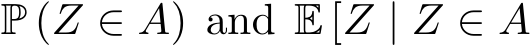 $\mathbb{P}(Z \in A)$ and $\mathbb{E}[Z \mid Z \in A$